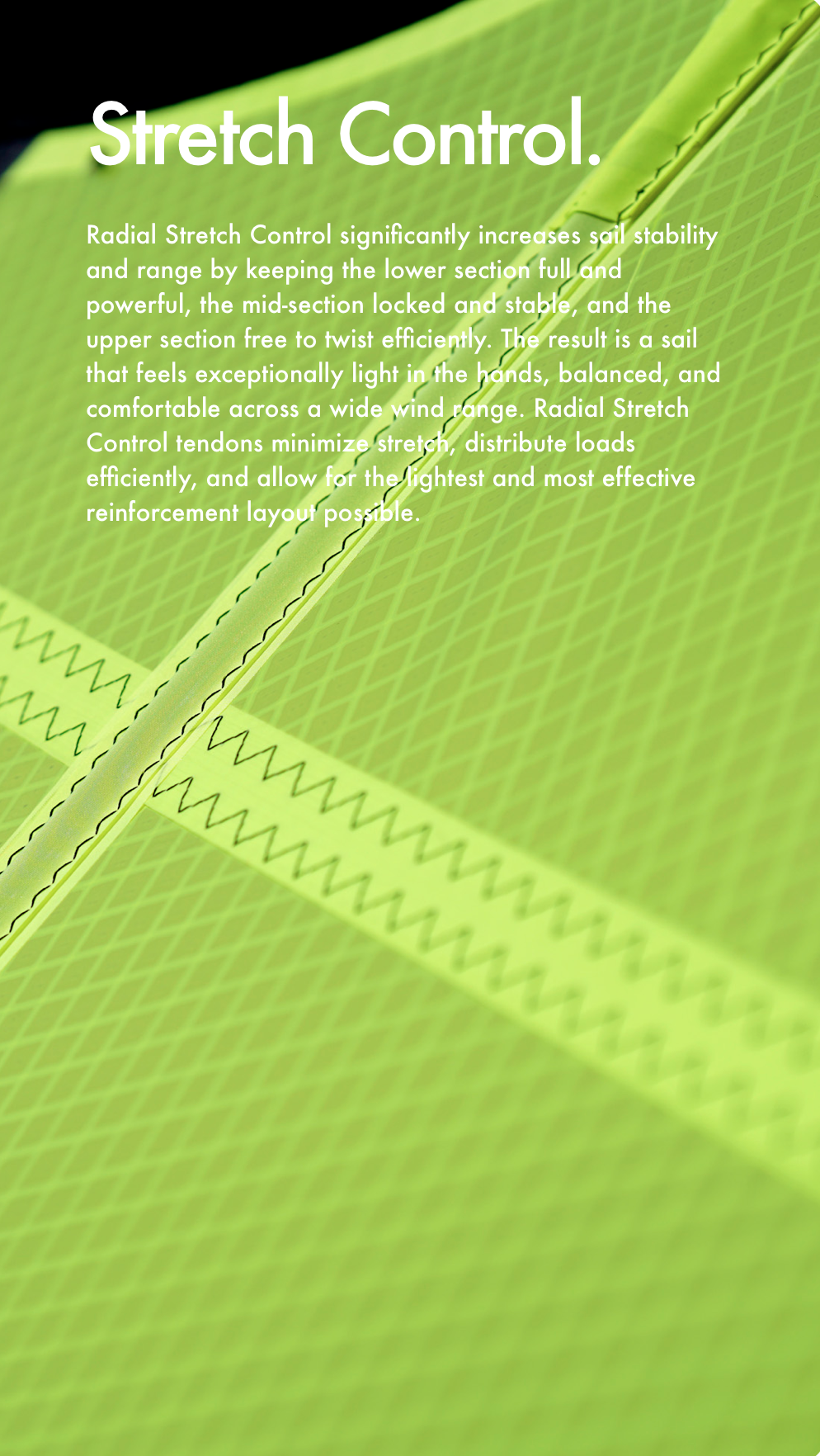 Stretch Control.

Radial Stretch Control significantly increases sail stability and range by keeping the lower section full and powerful, the mid-section locked and stable, and the upper section free to twist efficiently. The result is a sail that feels exceptionally light in the hands, balanced, and comfortable across a wide wind range. Radial Stretch Control tendons minimize stretch, distribute loads efficiently, and allow for the lightest and most effective reinforcement layout possible.